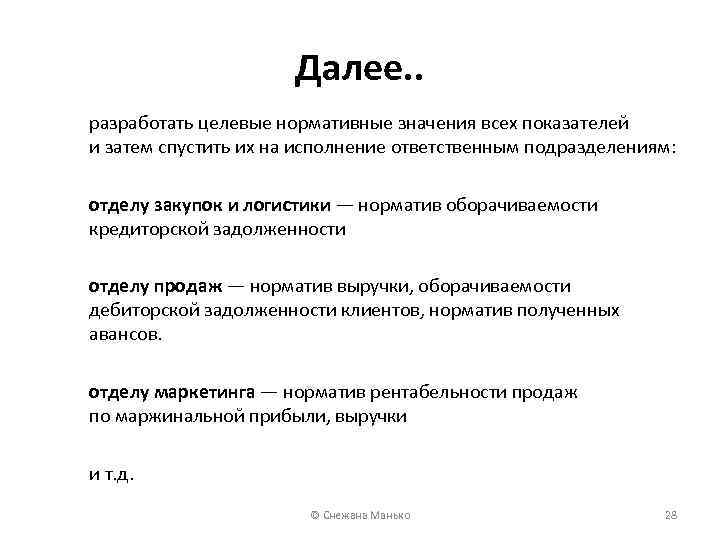 Далее..

разработать целевые нормативные значения всех показателей и затем спустить их на исполнение ответственным подразделениям:

отделу закупок и логистики — норматив оборачиваемости кредиторской задолженности

отделу продаж — норматив выручки, оборачиваемости дебиторской задолженности клиентов, норматив полученных авансов.

отделу маркетинга — норматив рентабельности продаж по маржинальной прибыли, выручки

и т.д.

© Снежана Манько

28